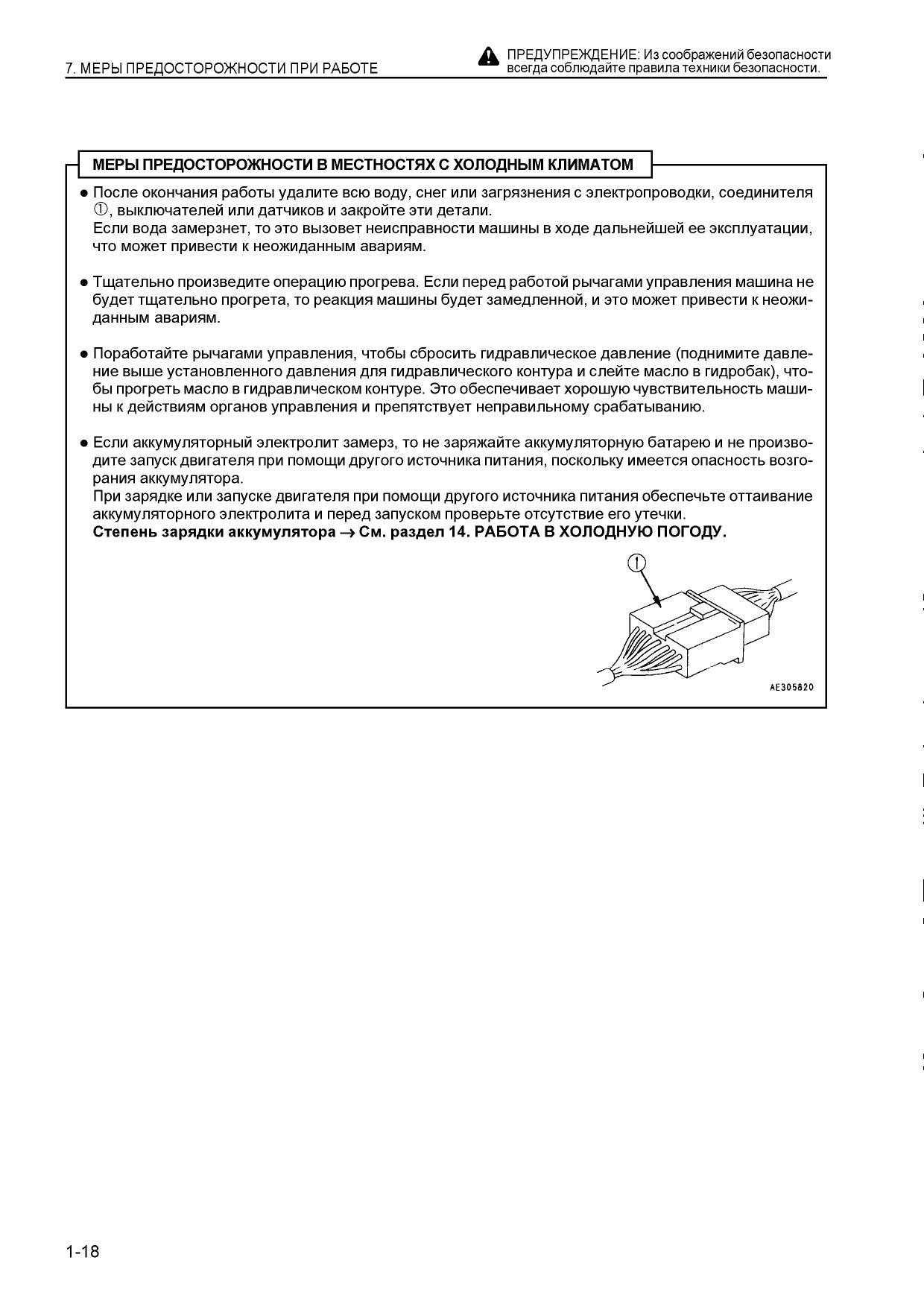 7. МЕРЫ ПРЕДОСТОРОЖНОСТИ ПРИ РАБОТЕ

ПРЕДУПРЕЖДЕНИЕ: Из соображений безопасности всегда соблюдайте правила техники безопасности.

МЕРЫ ПРЕДОСТОРОЖНОСТИ В МЕСТНОСТЯХ С ХОЛОДНЫМ КЛИМАТОМ

● После окончания работы удалите всю воду, снег или загрязнения с электропроводки, соединителя ①, выключателей или датчиков и закройте эти детали.
Если вода замерзнет, то это вызовет неисправности машины в ходе дальнейшей ее эксплуатации, что может привести к неожиданным авариям.

● Тщательно произведите операцию прогрева. Если перед работой рычагами управления машина не будет тщательно прогрета, то реакция машины будет замедленной, и это может привести к неожиданным авариям.

● Поработайте рычагами управления, чтобы сбросить гидравлическое давление (поднимите давление выше установленного давления для гидравлического контура и слейте масло в гидробак), чтобы прогреть масло в гидравлическом контуре. Это обеспечивает хорошую чувствительность машины к действиям органов управления и препятствует неправильному срабатыванию.

● Если аккумуляторный электролит замерз, то не заряжайте аккумуляторную батарею и не производите запуск двигателя при помощи другого источника питания, поскольку имеется опасность возгорания аккумулятора.
При зарядке или запуске двигателя при помощи другого источника питания обеспечьте оттаивание аккумуляторного электролита и перед запуском проверьте отсутствие его утечки.
Степень зарядки аккумулятора → См. раздел 14. РАБОТА В ХОЛОДНУЮ ПОГОДУ.

①

AE305820

1-18